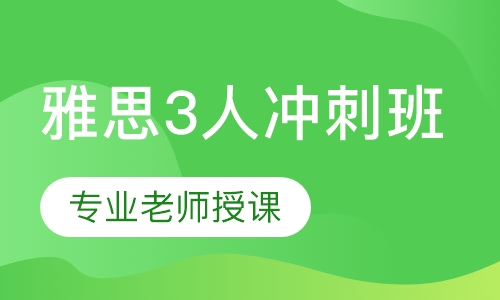 雅思3人冲刺班

专业老师授课